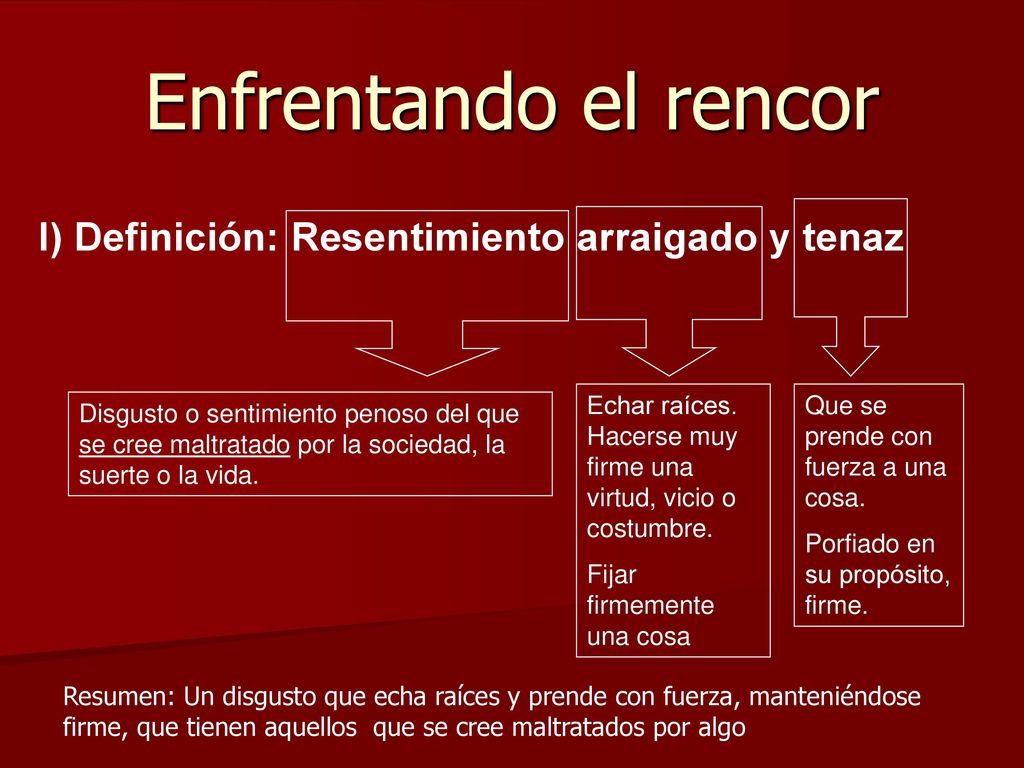 Enfrentando el rencor

I) Definición: Resentimiento arraigado y tenaz

Disgusto o sentimiento penoso del que se cree maltratado por la sociedad, la suerte o la vida.

Echar raíces. Hacerse muy firme una virtud, vicio o costumbre.

Fijar firmemente una cosa

Que se prende con fuerza a una cosa.

Porfiado en su propósito, firme.

Resumen: Un disgusto que echa raíces y prende con fuerza, manteniéndose firme, que tienen aquellos que se cree maltratados por algo